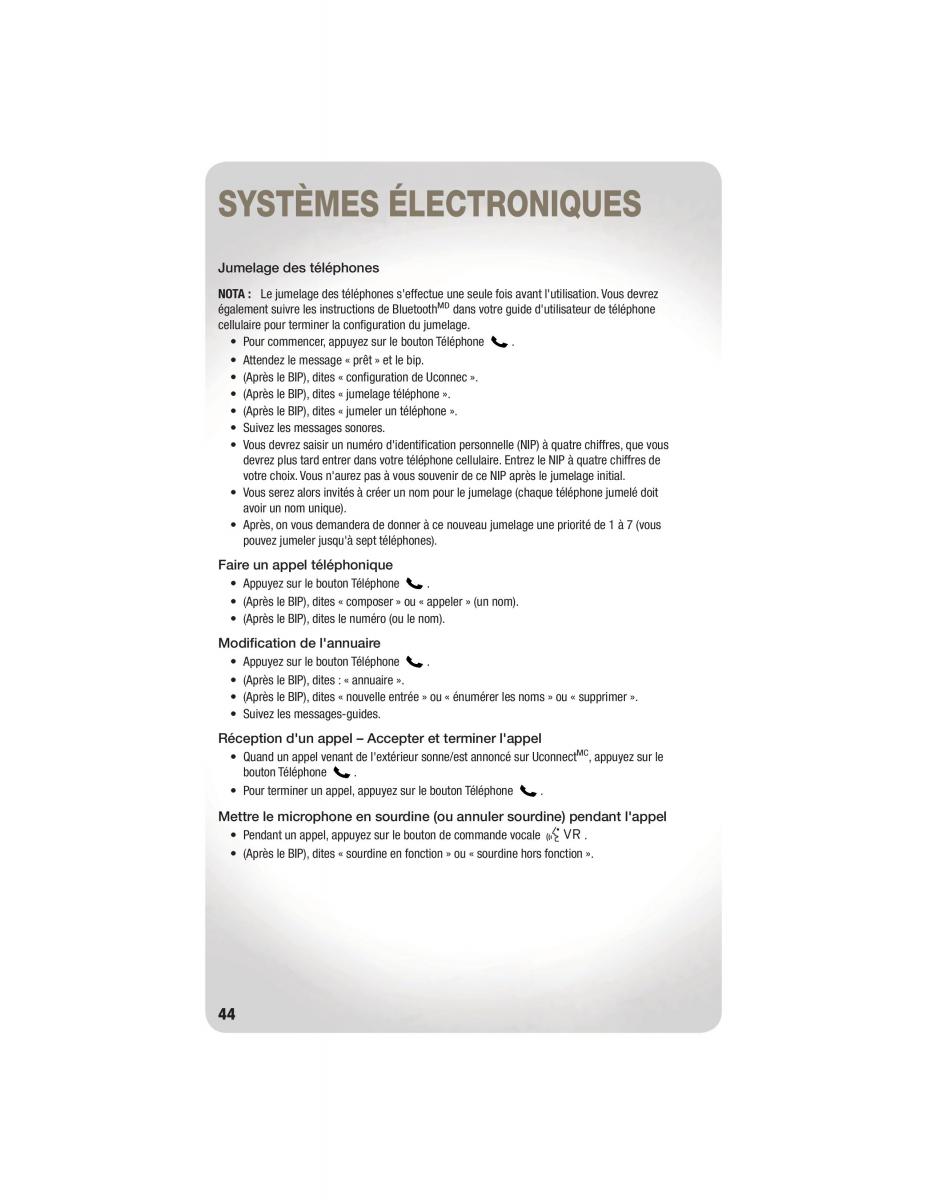 SYSTÈMES ÉLECTRONIQUES

Jumelage des téléphones

NOTA : Le jumelage des téléphones s'effectue une seule fois avant l'utilisation. Vous devrez également suivre les instructions de Bluetooth$^{MD}$ dans votre guide d'utilisateur de téléphone cellulaire pour terminer la configuration du jumelage.

• Pour commencer, appuyez sur le bouton Téléphone .
• Attendez le message « prêt » et le bip.
• (Après le BIP), dites « configuration de Uconnec ».
• (Après le BIP), dites « jumelage téléphone ».
• (Après le BIP), dites « jumeler un téléphone ».
• Suivez les messages sonores.
• Vous devrez saisir un numéro d'identification personnelle (NIP) à quatre chiffres, que vous devrez plus tard entrer dans votre téléphone cellulaire. Entrez le NIP à quatre chiffres de votre choix. Vous n'aurez pas à vous souvenir de ce NIP après le jumelage initial.
• Vous serez alors invités à créer un nom pour le jumelage (chaque téléphone jumelé doit avoir un nom unique).
• Après, on vous demandera de donner à ce nouveau jumelage une priorité de 1 à 7 (vous pouvez jumeler jusqu'à sept téléphones).

Faire un appel téléphonique

• Appuyez sur le bouton Téléphone .
• (Après le BIP), dites « composer » ou « appeler » (un nom).
• (Après le BIP), dites le numéro (ou le nom).

Modification de l'annuaire

• Appuyez sur le bouton Téléphone .
• (Après le BIP), dites : « annuaire ».
• (Après le BIP), dites « nouvelle entrée » ou « énumérer les noms » ou « supprimer ».
• Suivez les messages-guides.

Réception d'un appel – Accepter et terminer l'appel

• Quand un appel venant de l'extérieur sonne/est annoncé sur Uconnect$^{MC}$, appuyez sur le bouton Téléphone .
• Pour terminer un appel, appuyez sur le bouton Téléphone .

Mettre le microphone en sourdine (ou annuler sourdine) pendant l'appel

• Pendant un appel, appuyez sur le bouton de commande vocale VR .
• (Après le BIP), dites « sourdine en fonction » ou « sourdine hors fonction ».

44